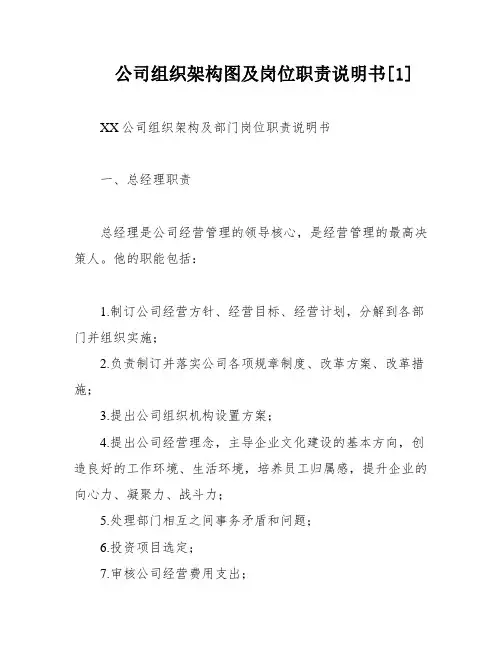 公司组织架构图及岗位职责说明书[1]

XX公司组织架构及部门岗位职责说明书

一、总经理职责

总经理是公司经营管理的领导核心，是经营管理的最高决策人。他的职能包括：

1.制订公司经营方针、经营目标、经营计划，分解到各部门并组织实施；

2.负责制订并落实公司各项规章制度、改革方案、改革措施；

3.提出公司组织机构设置方案；

4.提出公司经营理念，主导企业文化建设的基本方向，创造良好的工作环境、生活环境，培养员工归属感，提升企业的向心力、凝聚力、战斗力；

5.处理部门相互之间事务矛盾和问题；

6.投资项目选定；

7.审核公司经营费用支出；